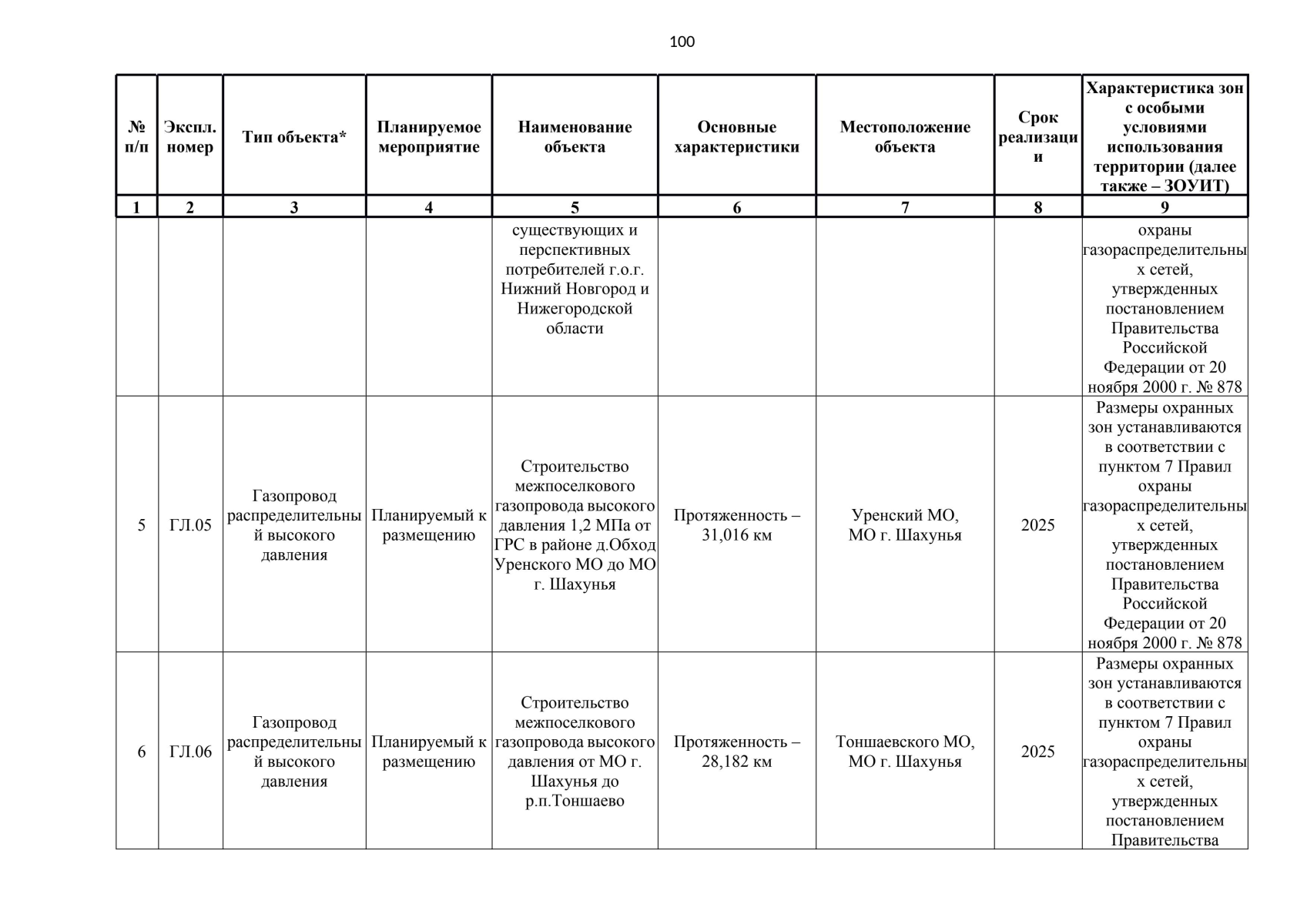 100

| № п/п | Экспл. номер | Тип объекта* | Планируемое мероприятие | Наименование объекта | Основные характеристики | Местоположение объекта | Срок реализации | Характеристика зон с особыми условиями использования территории (далее также – ЗОУИТ) |
|---|---|---|---|---|---|---|---|---|
| 1 | 2 | 3 | 4 | 5 | 6 | 7 | 8 | 9 |
|  |  |  |  | существующих и перспективных потребителей г.о.г. Нижний Новгород и Нижегородской области |  |  |  | охраны газораспределительных сетей, утвержденных постановлением Правительства Российской Федерации от 20 ноября 2000 г. № 878 |
| 5 | ГЛ.05 | Газопровод распределительный высокого давления | Планируемый к размещению | Строительство межпоселкового газопровода высокого давления 1,2 МПа от ГРС в районе д.Обход Уренского МО до МО г. Шахунья | Протяженность – 31,016 км | Уренский МО, МО г. Шахунья | 2025 | Размеры охранных зон устанавливаются в соответствии с пунктом 7 Правил охраны газораспределительных сетей, утвержденных постановлением Правительства Российской Федерации от 20 ноября 2000 г. № 878 |
| 6 | ГЛ.06 | Газопровод распределительный высокого давления | Планируемый к размещению | Строительство межпоселкового газопровода высокого давления от МО г. Шахунья до р.п.Тоншаево | Протяженность – 28,182 км | Тоншаевского МО, МО г. Шахунья | 2025 | Размеры охранных зон устанавливаются в соответствии с пунктом 7 Правил охраны газораспределительных сетей, утвержденных постановлением Правительства |